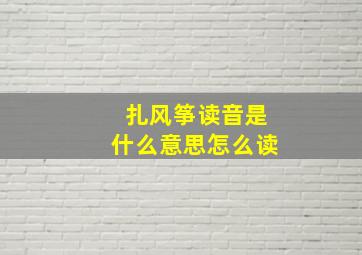 扎风筝读音是
什么意思怎么读